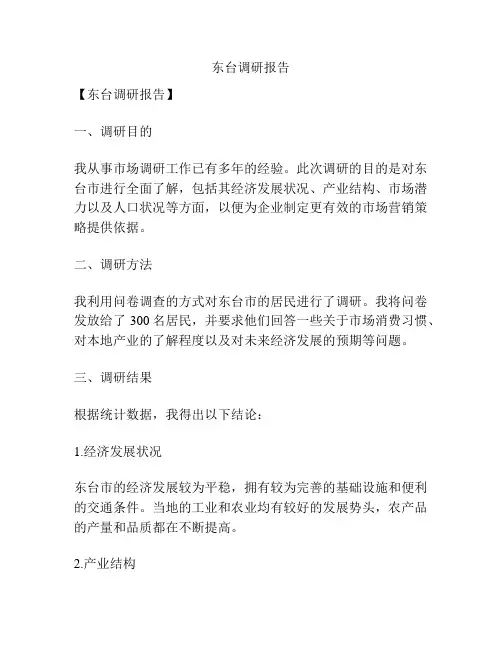 东台调研报告

【东台调研报告】

一、调研目的

我从事市场调研工作已有多年的经验。此次调研的目的是对东台市进行全面了解，包括其经济发展状况、产业结构、市场潜力以及人口状况等方面，以便为企业制定更有效的市场营销策略提供依据。

二、调研方法

我利用问卷调查的方式对东台市的居民进行了调研。我将问卷发放给了 300 名居民，并要求他们回答一些关于市场消费习惯、对本地产业的了解程度以及对未来经济发展的预期等问题。

三、调研结果

根据统计数据，我得出以下结论：

1.经济发展状况

东台市的经济发展较为平稳，拥有较为完善的基础设施和便利的交通条件。当地的工业和农业均有较好的发展势头，农产品的产量和品质都在不断提高。

2.产业结构